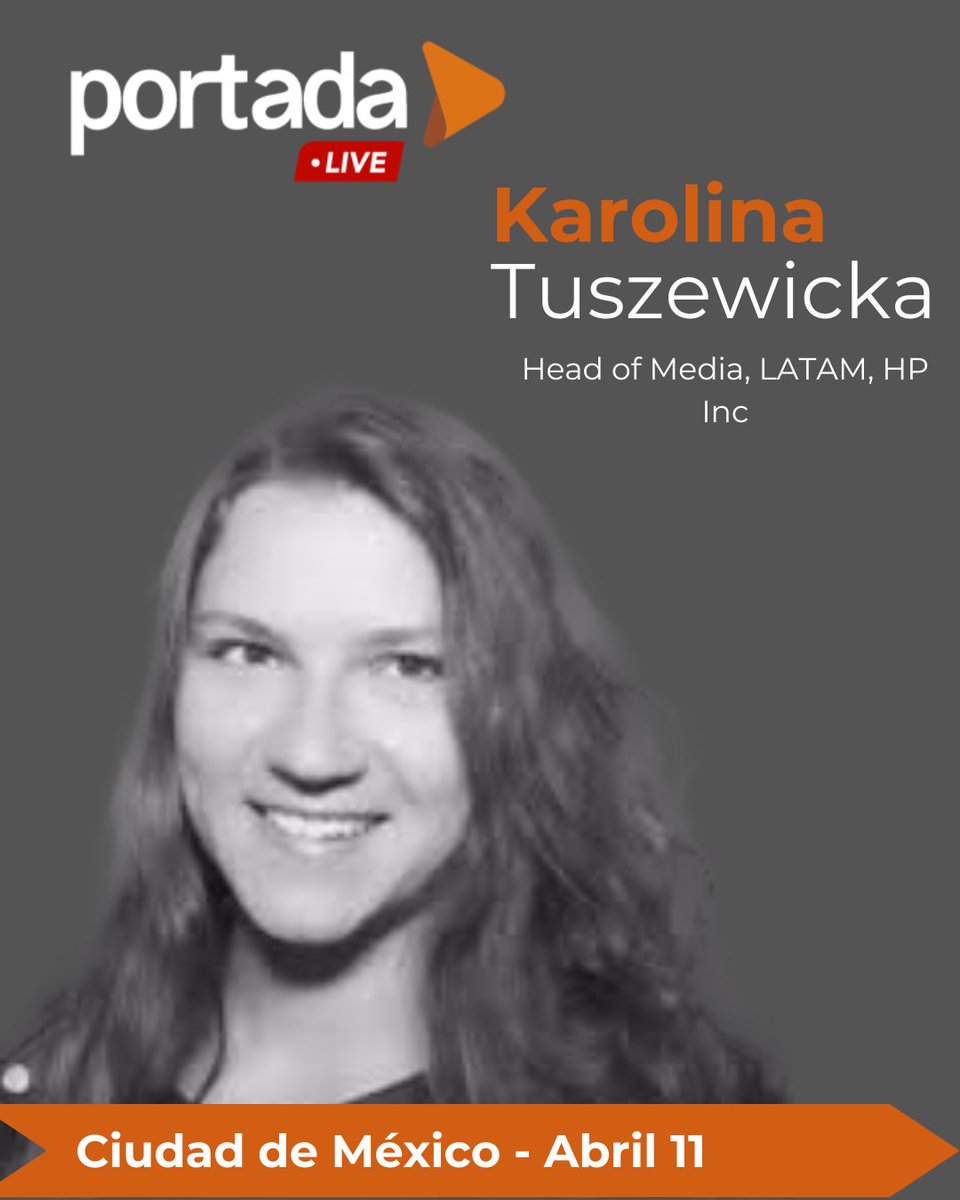 portada
• LIVE

Karolina
Tuszewicka

Head of Media, LATAM, HP Inc

Ciudad de México - Abril 11